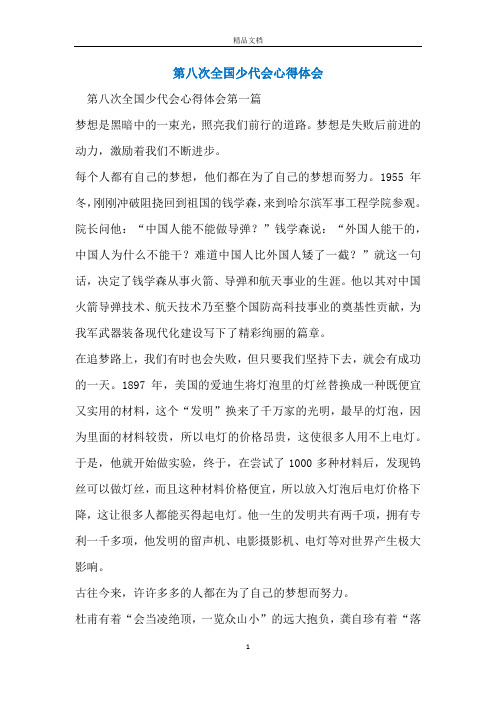 精品文档

第八次全国少代会心得体会

第八次全国少代会心得体会第一篇

梦想是黑暗中的一束光，照亮我们前行的道路。梦想是失败后前进的动力，激励着我们不断进步。

每个人都有自己的梦想，他们都在为了自己的梦想而努力。1955 年冬，刚刚冲破阻挠回到祖国的钱学森，来到哈尔滨军事工程学院参观。院长问他：“中国人能不能做导弹？”钱学森说：“外国人能干的，中国人为什么不能干？难道中国人比外国人矮了一截？”就这一句话，决定了钱学森从事火箭、导弹和航天事业的生涯。他以其对中国火箭导弹技术、航天技术乃至整个国防高科技事业的奠基性贡献，为我军武器装备现代化建设写下了精彩绚丽的篇章。

在追梦路上，我们有时也会失败，但只要我们坚持下去，就会有成功的一天。1897 年，美国的爱迪生将灯泡里的灯丝替换成一种既便宜又实用的材料，这个“发明”换来了千万家的光明，最早的灯泡，因为里面的材料较贵，所以电灯的价格昂贵，这使很多人用不上电灯。于是，他就开始做实验，终于，在尝试了 1000 多种材料后，发现钨丝可以做灯丝，而且这种材料价格便宜，所以放入灯泡后电灯价格下降，这让很多人都能买得起电灯。他一生的发明共有两千项，拥有专利一千多项，他发明的留声机、电影摄影机、电灯等对世界产生极大影响。

古往今来，许许多多的人都在为了自己的梦想而努力。

杜甫有着“会当凌绝顶，一览众山小”的远大抱负，龚自珍有着“落

1